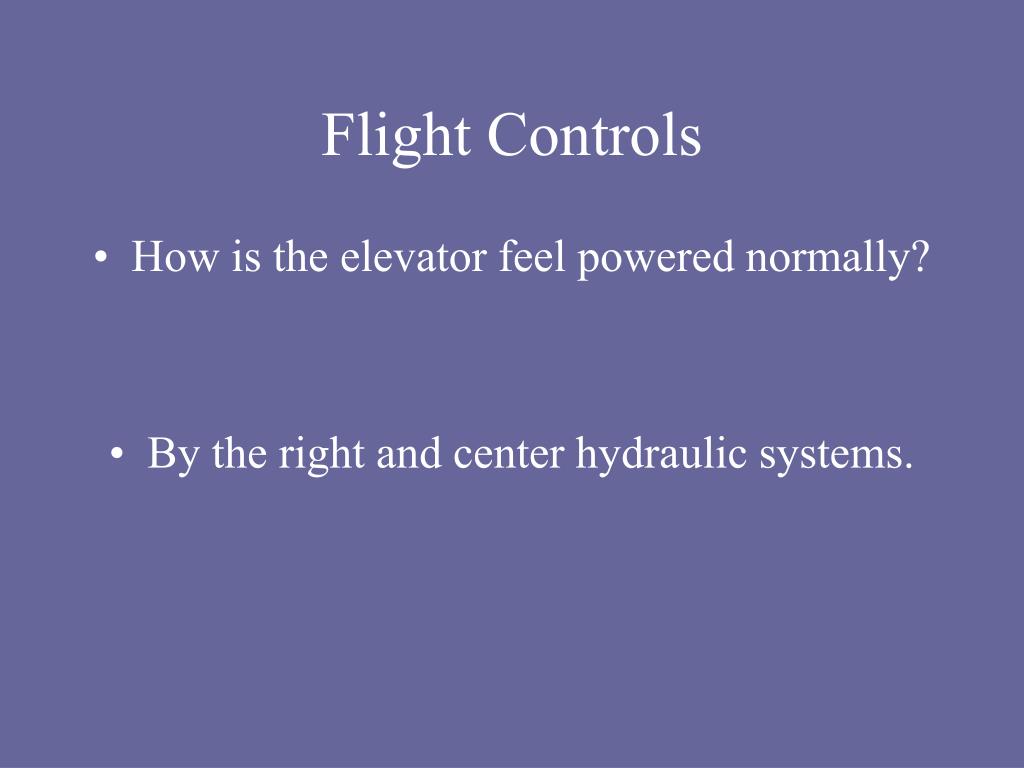 Flight Controls

• How is the elevator feel powered normally?

• By the right and center hydraulic systems.